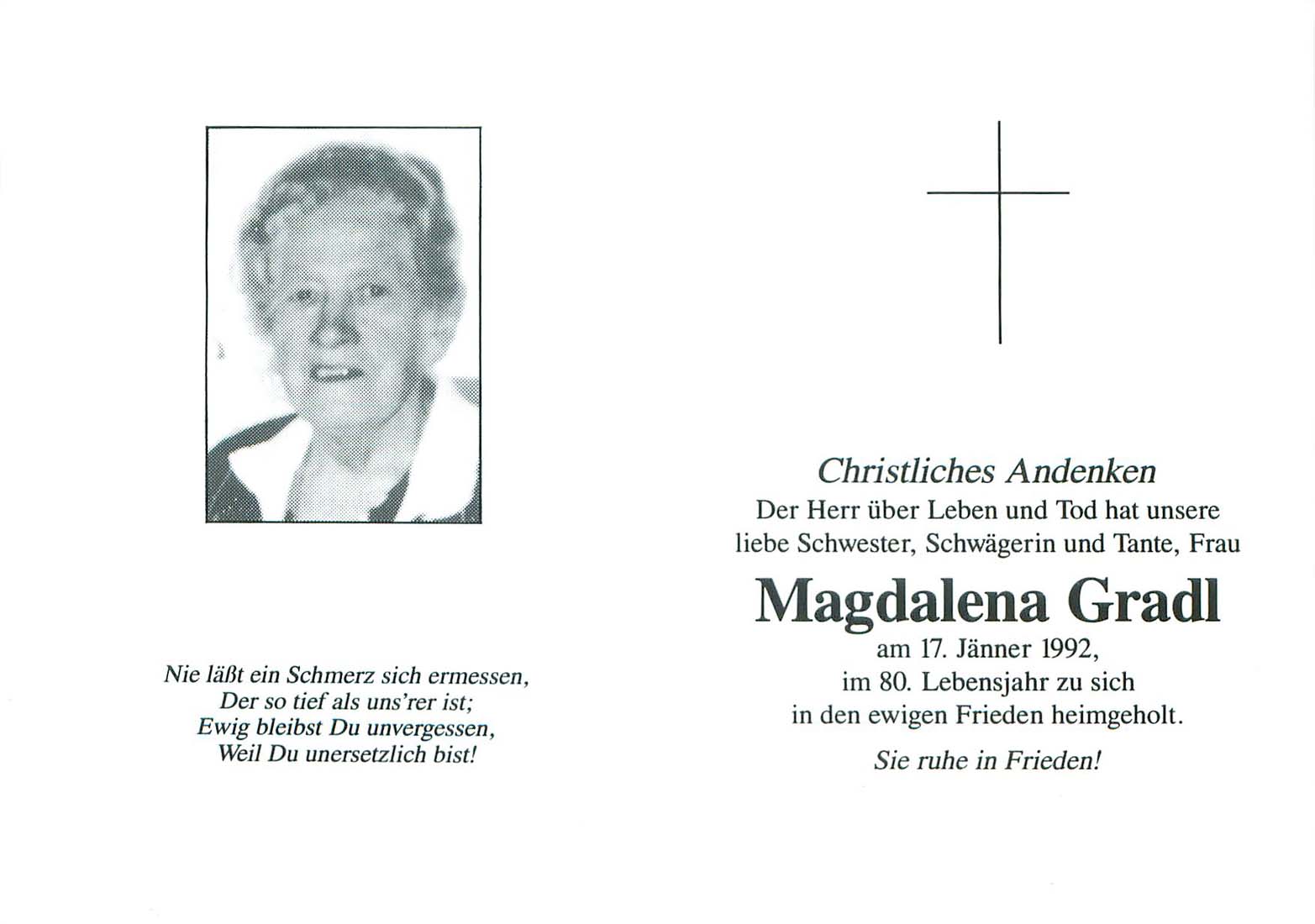 Nie läßt ein Schmerz sich ermessen,
Der so tief als uns'rer ist;
Ewig bleibst Du unvergessen,
Weil Du unersetzlich bist!

Christliches Andenken
Der Herr über Leben und Tod hat unsere liebe Schwester, Schwägerin und Tante, Frau

Magdalena Gradl

am 17. Jänner 1992,
im 80. Lebensjahr zu sich
in den ewigen Frieden heimgeholt.

Sie ruhe in Frieden!